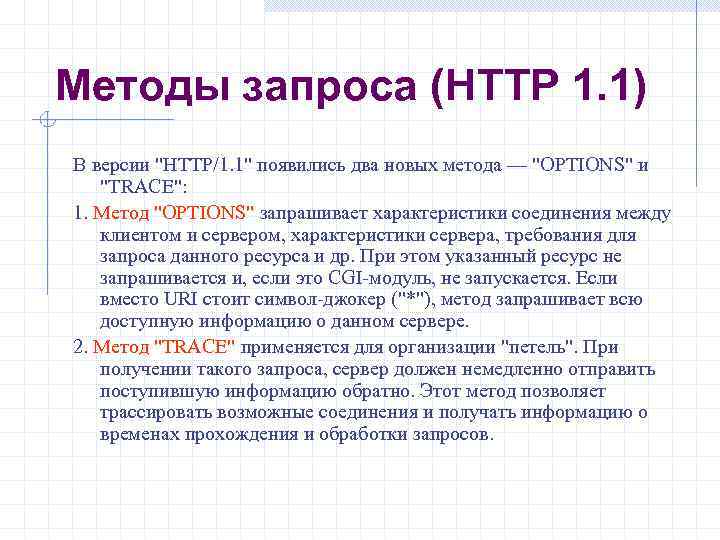 Методы запроса (HTTP 1.1)

В версии "HTTP/1.1" появились два новых метода — "OPTIONS" и "TRACE":

1. Метод "OPTIONS" запрашивает характеристики соединения между клиентом и сервером, характеристики сервера, требования для запроса данного ресурса и др. При этом указанный ресурс не запрашивается и, если это CGI-модуль, не запускается. Если вместо URI стоит символ-джокер ("*"), метод запрашивает всю доступную информацию о данном сервере.

2. Метод "TRACE" применяется для организации "петель". При получении такого запроса, сервер должен немедленно отправить поступившую информацию обратно. Этот метод позволяет трассировать возможные соединения и получать информацию о временах прохождения и обработки запросов.